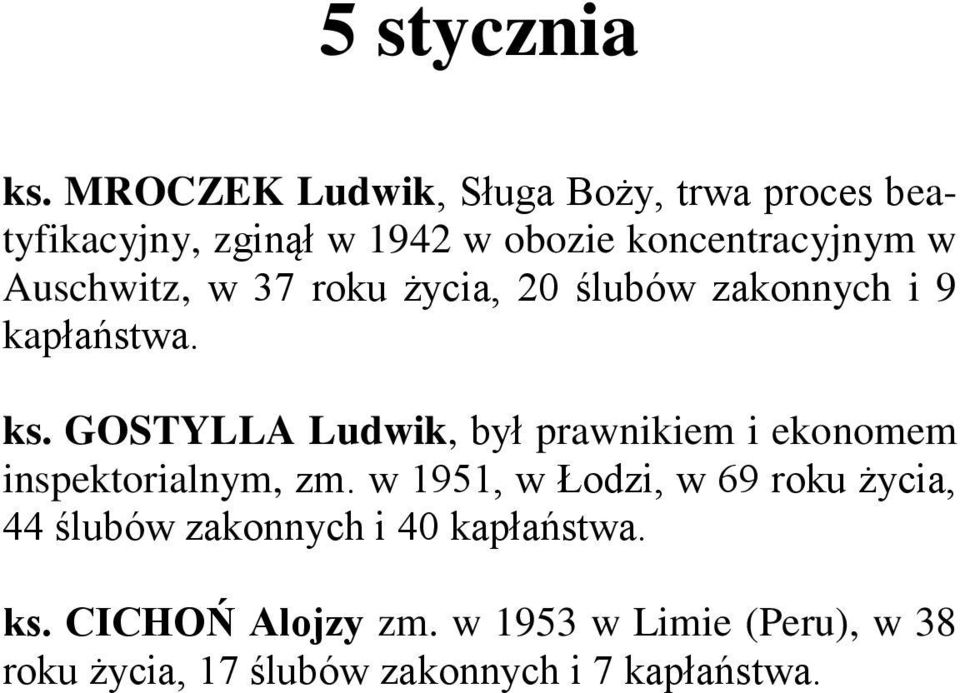 5 stycznia

ks. MROCZEK Ludwik, Sługa Boży, trwa proces beatyfikacyjny, zginął w 1942 w obozie koncentracyjnym w Auschwitz, w 37 roku życia, 20 ślubów zakonnych i 9 kapłaństwa.

ks. GOSTYLLA Ludwik, był prawnikiem i ekonomem inspektorialnym, zm. w 1951, w Łodzi, w 69 roku życia, 44 ślubów zakonnych i 40 kapłaństwa.

ks. CICHOŃ Alojzy zm. w 1953 w Limie (Peru), w 38 roku życia, 17 ślubów zakonnych i 7 kapłaństwa.